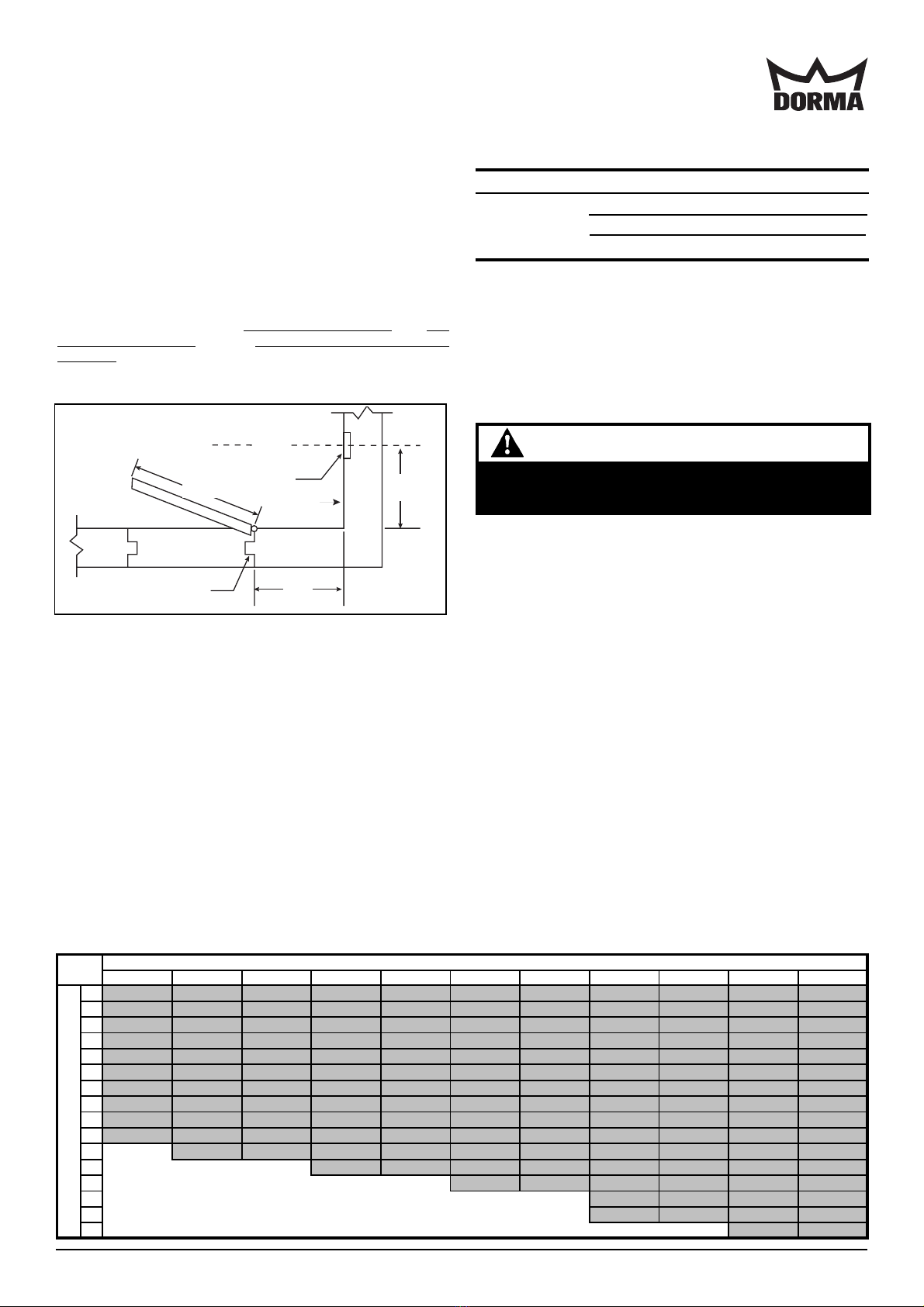 DORMA